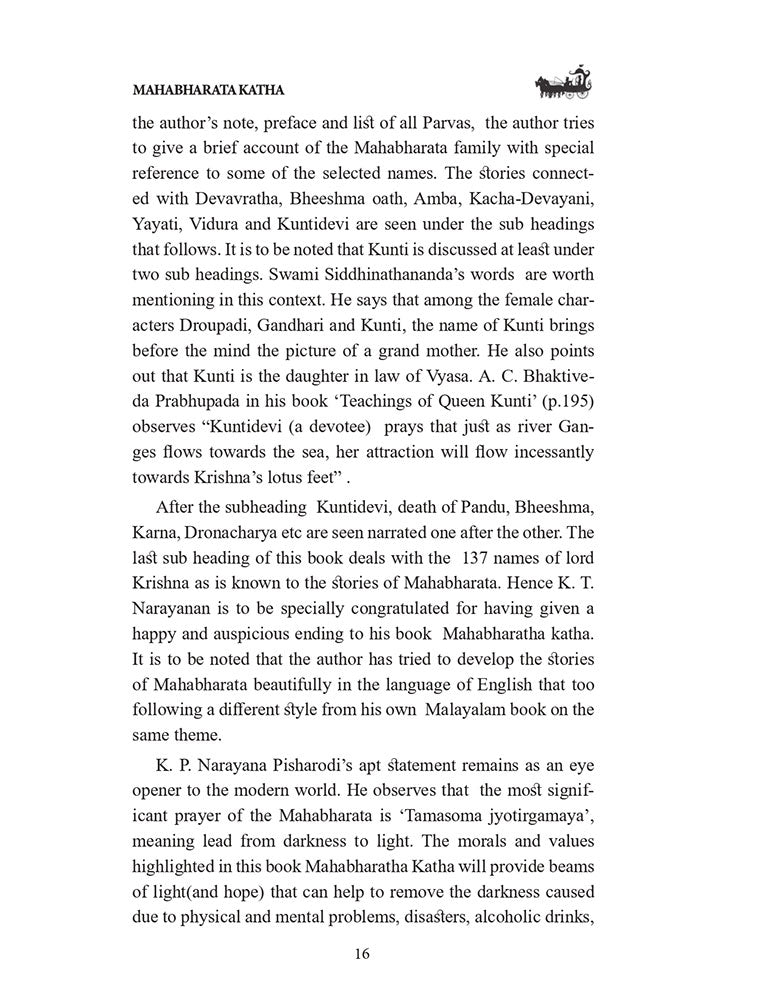 MAHABHARATA KATHA

the author's note, preface and list of all Parvas, the author tries to give a brief account of the Mahabharata family with special reference to some of the selected names. The stories connected with Devavratha, Bheeshma oath, Amba, Kacha-Devayani, Yayati, Vidura and Kuntidevi are seen under the sub headings that follows. It is to be noted that Kunti is discussed at least under two sub headings. Swami Siddhinathananda's words are worth mentioning in this context. He says that among the female characters Droupadi, Gandhari and Kunti, the name of Kunti brings before the mind the picture of a grand mother. He also points out that Kunti is the daughter in law of Vyasa. A. C. Bhaktiveda Prabhupada in his book 'Teachings of Queen Kunti' (p.195) observes "Kuntidevi (a devotee) prays that just as river Ganges flows towards the sea, her attraction will flow incessantly towards Krishna's lotus feet" .

After the subheading Kuntidevi, death of Pandu, Bheeshma, Karna, Dronacharya etc are seen narrated one after the other. The last sub heading of this book deals with the 137 names of lord Krishna as is known to the stories of Mahabharata. Hence K. T. Narayanan is to be specially congratulated for having given a happy and auspicious ending to his book Mahabharatha katha. It is to be noted that the author has tried to develop the stories of Mahabharata beautifully in the language of English that too following a different style from his own Malayalam book on the same theme.

K. P. Narayana Pisharodi's apt statement remains as an eye opener to the modern world. He observes that the most significant prayer of the Mahabharata is 'Tamasoma jyotirgamaya', meaning lead from darkness to light. The morals and values highlighted in this book Mahabharatha Katha will provide beams of light(and hope) that can help to remove the darkness caused due to physical and mental problems, disasters, alcoholic drinks,

16